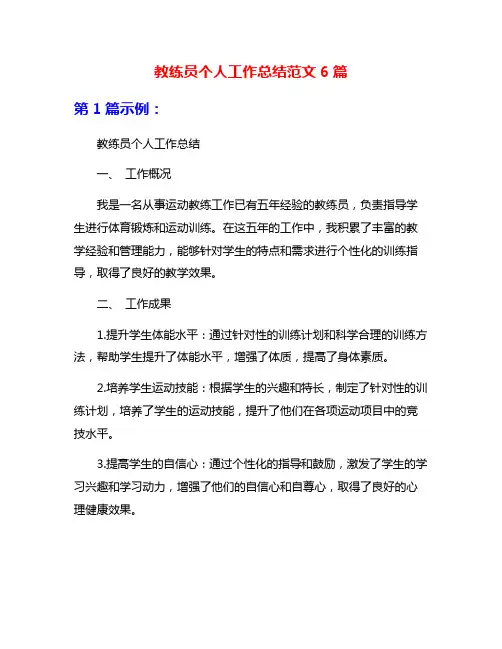 教练员个人工作总结范文 6 篇

第 1 篇示例：

教练员个人工作总结

一、 工作概况

我是一名从事运动教练工作已有五年经验的教练员，负责指导学生进行体育锻炼和运动训练。在这五年的工作中，我积累了丰富的教学经验和管理能力，能够针对学生的特点和需求进行个性化的训练指导，取得了良好的教学效果。

二、 工作成果

1.提升学生体能水平：通过针对性的训练计划和科学合理的训练方法，帮助学生提升了体能水平，增强了体质，提高了身体素质。

2.培养学生运动技能：根据学生的兴趣和特长，制定了针对性的训练计划，培养了学生的运动技能，提升了他们在各项运动项目中的竞技水平。

3.提高学生的自信心：通过个性化的指导和鼓励，激发了学生的学习兴趣和学习动力，增强了他们的自信心和自尊心，取得了良好的心理健康效果。